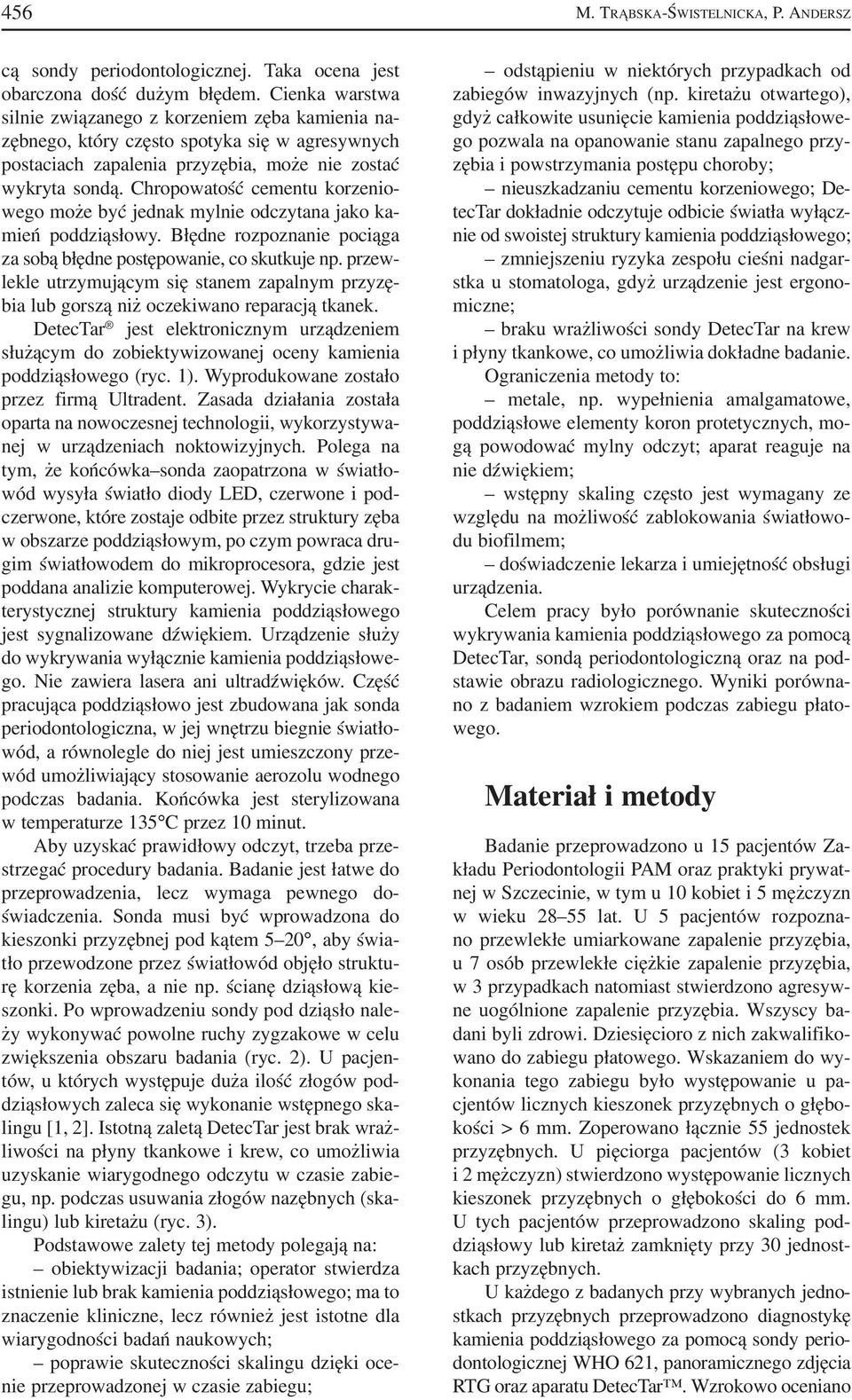 456 M. TRĄBSKA-ŚWISTELNICKA, P. ANDERSZ

cą sondy periodontologicznej. Taka ocena jest obarczona dość dużym błędem. Cienka warstwa silnie związanego z korzeniem zęba kamienia nazębnego, który często spotyka się w agresywnych postaciach zapalenia przyzębia, może nie zostać wykryta sondą. Chropowatość cementu korzeniowego może być jednak mylnie odczytana jako kamień poddziąsłowy. Błędne rozpoznanie pociąga za sobą błędne postępowanie, co skutkuje np. przewlekle utrzymującym się stanem zapalnym przyzębia lub gorszą niż oczekiwano reparacją tkanek.

DetecTar® jest elektronicznym urządzeniem służącym do zobiektywizowanej oceny kamienia poddziąsłowego (ryc. 1). Wyprodukowane zostało przez firmą Ultradent. Zasada działania została oparta na nowoczesnej technologii, wykorzystywanej w urządzeniach noktowizyjnych. Polega na tym, że końcówka–sonda zaopatrzona w światłowód wysyła światło diody LED, czerwone i podczerwone, które zostaje odbite przez struktury zęba w obszarze poddziąsłowym, po czym powraca drugim światłowodem do mikroprocesora, gdzie jest poddana analizie komputerowej. Wykrycie charakterystycznej struktury kamienia poddziąsłowego jest sygnalizowane dźwiękiem. Urządzenie służy do wykrywania wyłącznie kamienia poddziąsłowego. Nie zawiera lasera ani ultradźwięków. Część pracująca poddziąsłowo jest zbudowana jak sonda periodontologiczna, w jej wnętrzu biegnie światłowód, a równolegle do niej jest umieszczony przewód umożliwiający stosowanie aerozolu wodnego podczas badania. Końcówka jest sterylizowana w temperaturze 135°C przez 10 minut.

Aby uzyskać prawidłowy odczyt, trzeba przestrzegać procedury badania. Badanie jest łatwe do przeprowadzenia, lecz wymaga pewnego doświadczenia. Sonda musi być wprowadzona do kieszonki przyzębnej pod kątem 5–20°, aby światło przewodzone przez światłowód objęło strukturę korzenia zęba, a nie np. ścianę dziąsłową kieszonki. Po wprowadzeniu sondy pod dziąsło należy wykonywać powolne ruchy zygzakowe w celu zwiększenia obszaru badania (ryc. 2). U pacjentów, u których występuje duża ilość złogów poddziąsłowych zaleca się wykonanie wstępnego skalingu [1, 2]. Istotną zaletą DetecTar jest brak wrażliwości na płyny tkankowe i krew, co umożliwia uzyskanie wiarygodnego odczytu w czasie zabiegu, np. podczas usuwania złogów nazębnych (skalingu) lub kiretażu (ryc. 3).

Podstawowe zalety tej metody polegają na:

– obiektywizacji badania; operator stwierdza istnienie lub brak kamienia poddziąsłowego; ma to znaczenie kliniczne, lecz również jest istotne dla wiarygodności badań naukowych;

– poprawie skuteczności skalingu dzięki ocenie przeprowadzonej w czasie zabiegu;

– odstąpieniu w niektórych przypadkach od zabiegów inwazyjnych (np. kiretażu otwartego), gdyż całkowite usunięcie kamienia poddziąsłowego pozwala na opanowanie stanu zapalnego przyzębia i powstrzymania postępu choroby;

– nieuszkadzaniu cementu korzeniowego; DetecTar dokładnie odczytuje odbicie światła wyłącznie od swoistej struktury kamienia poddziąsłowego;

– zmniejszeniu ryzyka zespołu cieśni nadgarstka u stomatologa, gdyż urządzenie jest ergonomiczne;

– braku wrażliwości sondy DetecTar na krew i płyny tkankowe, co umożliwia dokładne badanie.

Ograniczenia metody to:

– metale, np. wypełnienia amalgamatowe, poddziąsłowe elementy koron protetycznych, mogą powodować mylny odczyt; aparat reaguje na nie dźwiękiem;

– wstępny skaling często jest wymagany ze względu na możliwość zablokowania światłowodu biofilmem;

– doświadczenie lekarza i umiejętność obsługi urządzenia.

Celem pracy było porównanie skuteczności wykrywania kamienia poddziąsłowego za pomocą DetecTar, sondą periodontologiczną oraz na podstawie obrazu radiologicznego. Wyniki porównano z badaniem wzrokiem podczas zabiegu płatowego.

Materiał i metody

Badanie przeprowadzono u 15 pacjentów Zakładu Periodontologii PAM oraz praktyki prywatnej w Szczecinie, w tym u 10 kobiet i 5 mężczyzn w wieku 28–55 lat. U 5 pacjentów rozpoznano przewlekłe umiarkowane zapalenie przyzębia, u 7 osób przewlekłe ciężkie zapalenie przyzębia, w 3 przypadkach natomiast stwierdzono agresywne uogólnione zapalenie przyzębia. Wszyscy badani byli zdrowi. Dziesięcioro z nich zakwalifikowano do zabiegu płatowego. Wskazaniem do wykonania tego zabiegu było występowanie u pacjentów licznych kieszonek przyzębnych o głębokości > 6 mm. Zoperowano łącznie 55 jednostek przyzębnych. U pięciorga pacjentów (3 kobiet i 2 mężczyzn) stwierdzono występowanie licznych kieszonek przyzębnych o głębokości do 6 mm. U tych pacjentów przeprowadzono skaling poddziąsłowy lub kiretaż zamknięty przy 30 jednostkach przyzębnych.

U każdego z badanych przy wybranych jednostkach przyzębnych przeprowadzono diagnostykę kamienia poddziąsłowego za pomocą sondy periodontologicznej WHO 621, panoramicznego zdjęcia RTG oraz aparatu DetecTar™. Wzrokowo oceniano